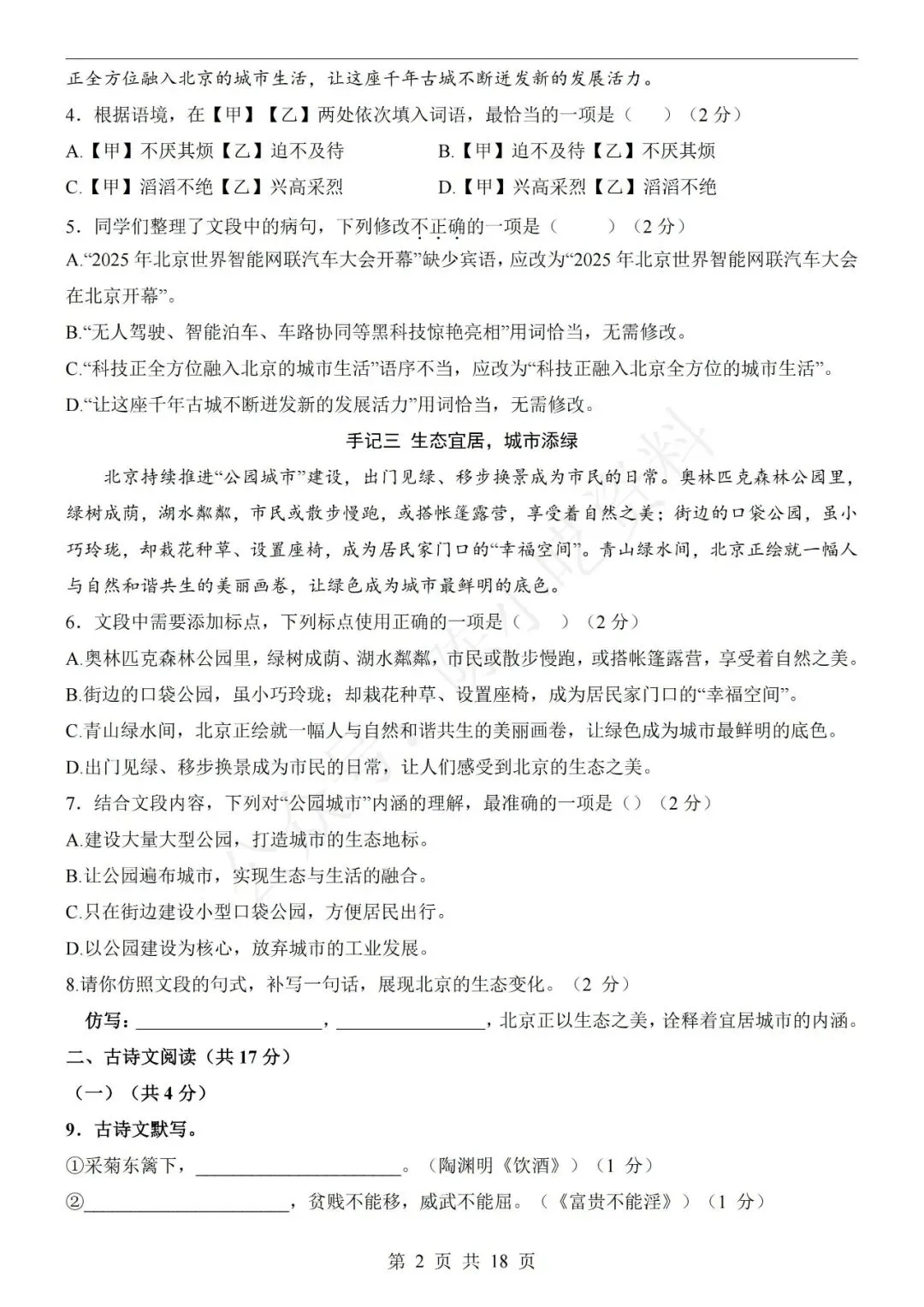 正全方位融入北京的城市生活，让这座千年古城不断迸发新的发展活力。

4．根据语境，在【甲】【乙】两处依次填入词语，最恰当的一项是（　　）（2 分）

A.【甲】不厌其烦【乙】迫不及待　　B.【甲】迫不及待【乙】不厌其烦

C.【甲】滔滔不绝【乙】兴高采烈　　D.【甲】兴高采烈【乙】滔滔不绝

5．同学们整理了文段中的病句，下列修改不正确的一项是（　　）（2 分）

A.“2025 年北京世界智能网联汽车大会开幕”缺少宾语，应改为“2025 年北京世界智能网联汽车大会在北京开幕”。

B.“无人驾驶、智能泊车、车路协同等黑科技惊艳亮相”用词恰当，无需修改。

C.“科技正全方位融入北京的城市生活”语序不当，应改为“科技正融入北京全方位的城市生活”。

D.“让这座千年古城不断迸发新的发展活力”用词恰当，无需修改。

手记三 生态宜居，城市添绿

北京持续推进“公园城市”建设，出门见绿、移步换景成为市民的日常。奥林匹克森林公园里，绿树成荫，湖水粼粼，市民或散步慢跑，或搭帐篷露营，享受着自然之美；街边的口袋公园，虽小巧玲珑，却栽花种草、设置座椅，成为居民家门口的“幸福空间”。青山绿水间，北京正绘就一幅人与自然和谐共生的美丽画卷，让绿色成为城市最鲜明的底色。

6．文段中需要添加标点，下列标点使用正确的一项是（　　）（2 分）

A.奥林匹克森林公园里，绿树成荫、湖水粼粼，市民或散步慢跑，或搭帐篷露营，享受着自然之美。

B.街边的口袋公园，虽小巧玲珑；却栽花种草、设置座椅，成为居民家门口的“幸福空间”。

C.青山绿水间，北京正绘就一幅人与自然和谐共生的美丽画卷，让绿色成为城市最鲜明的底色。

D.出门见绿、移步换景成为市民的日常，让人们感受到北京的生态之美。

7．结合文段内容，下列对“公园城市”内涵的理解，最准确的一项是（）（2 分）

A.建设大量大型公园，打造城市的生态地标。

B.让公园遍布城市，实现生态与生活的融合。

C.只在街边建设小型口袋公园，方便居民出行。

D.以公园建设为核心，放弃城市的工业发展。

8.请你仿照文段的句式，补写一句话，展现北京的生态变化。（2 分）

仿写：____________________，________________，北京正以生态之美，诠释着宜居城市的内涵。

二、古诗文阅读（共 17 分）

（一）（共 4 分）

9．古诗文默写。

①采菊东篱下，______________________。（陶渊明《饮酒》）（1 分）

②______________________，贫贱不能移，威武不能屈。（《富贵不能淫》）（1 分）

第 2 页 共 18 页